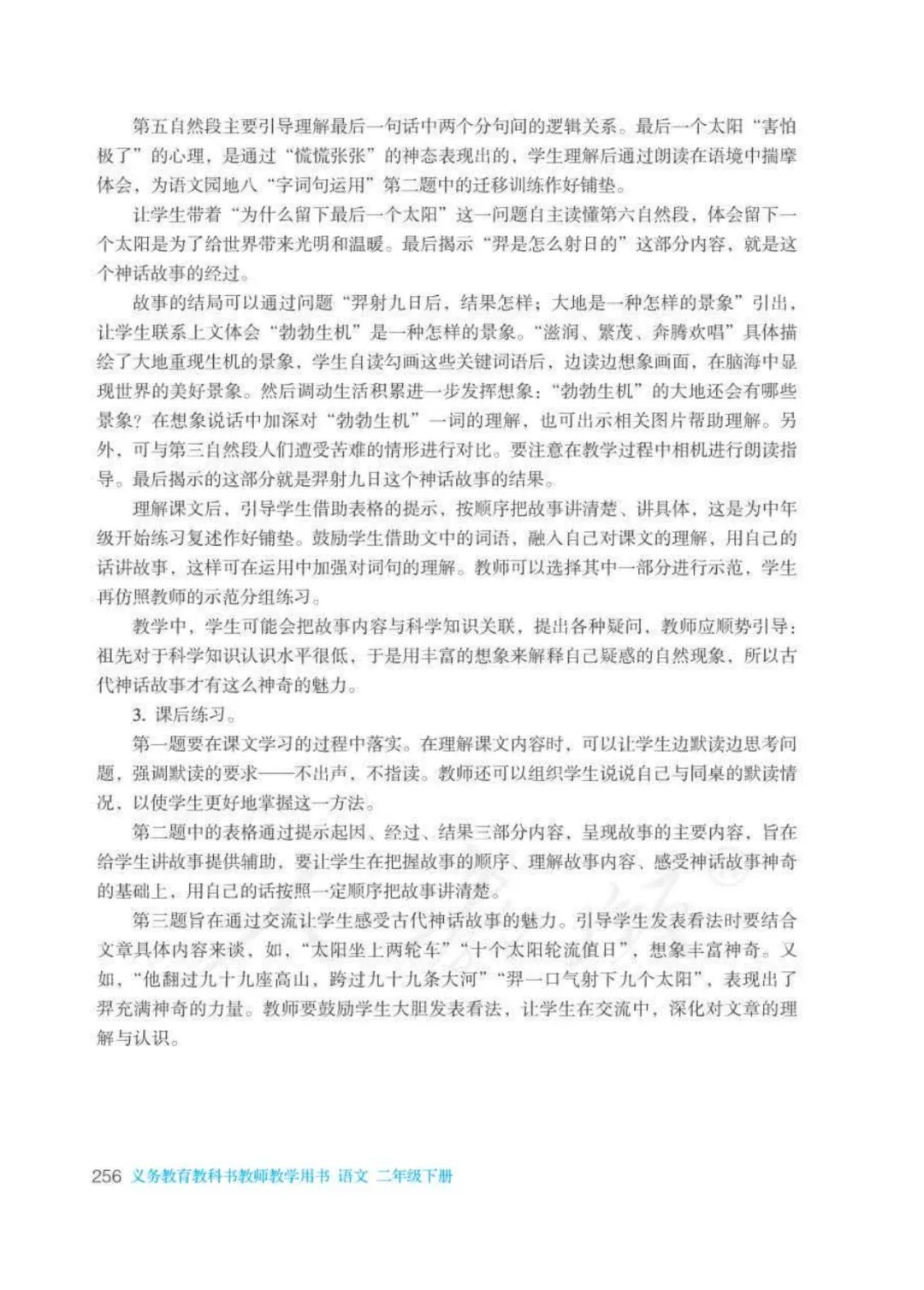 第五自然段主要引导理解最后一句话中两个分句间的逻辑关系。最后一个太阳“害怕极了”的心理，是通过“慌慌张张”的神态表现出的，学生理解后通过朗读在语境中揣摩体会，为语文园地八“字词句运用”第二题中的迁移训练作好铺垫。

让学生带着“为什么留下最后一个太阳”这一问题自主读懂第六自然段，体会留下一个太阳是为了给世界带来光明和温暖。最后揭示“羿是怎么射日的”这部分内容，就是这个神话故事的经过。

故事的结局可以通过问题“羿射九日后，结果怎样；大地是一种怎样的景象”引出，让学生联系上文体会“勃勃生机”是一种怎样的景象。“滋润、繁茂、奔腾欢唱”具体描绘了大地重现生机的景象，学生自读勾画这些关键词语后，边读边想象画面，在脑海中显现世界的美好景象。然后调动生活积累进一步发挥想象：“勃勃生机”的大地还会有哪些景象？在想象说话中加深对“勃勃生机”一词的理解，也可出示相关图片帮助理解。另外，可与第三自然段人们遭受苦难的情形进行对比。要注意在教学过程中相机进行朗读指导。最后揭示的这部分就是羿射九日这个神话故事的结果。

理解课文后，引导学生借助表格的提示，按顺序把故事讲清楚、讲具体，这是为中年级开始练习复述作好铺垫。鼓励学生借助文中的词语，融入自己对课文的理解，用自己的话讲故事，这样可在运用中加强对词句的理解。教师可以选择其中一部分进行示范，学生再仿照教师的示范分组练习。

教学中，学生可能会把故事内容与科学知识关联，提出各种疑问，教师应顺势引导：祖先对于科学知识认识水平很低，于是用丰富的想象来解释自己疑惑的自然现象，所以古代神话故事才有这么神奇的魅力。

3. 课后练习。

第一题要在课文学习的过程中落实。在理解课文内容时，可以让学生边默读边思考问题，强调默读的要求——不出声，不指读。教师还可以组织学生说说自己与同桌的默读情况，以使学生更好地掌握这一方法。

第二题中的表格通过提示起因、经过、结果三部分内容，呈现故事的主要内容，旨在给学生讲故事提供辅助，要让学生在把握故事的顺序、理解故事内容、感受神话故事神奇的基础上，用自己的话按照一定顺序把故事讲清楚。

第三题旨在通过交流让学生感受古代神话故事的魅力。引导学生发表看法时要结合文章具体内容来谈，如，“太阳坐上两轮车”“十个太阳轮流值日”，想象丰富神奇。又如，“他翻过九十九座高山，跨过九十九条大河”“羿一口气射下九个太阳”，表现出了羿充满神奇的力量。教师要鼓励学生大胆发表看法，让学生在交流中，深化对文章的理解与认识。

256 义务教育教科书教师教学用书 语文 二年级下册